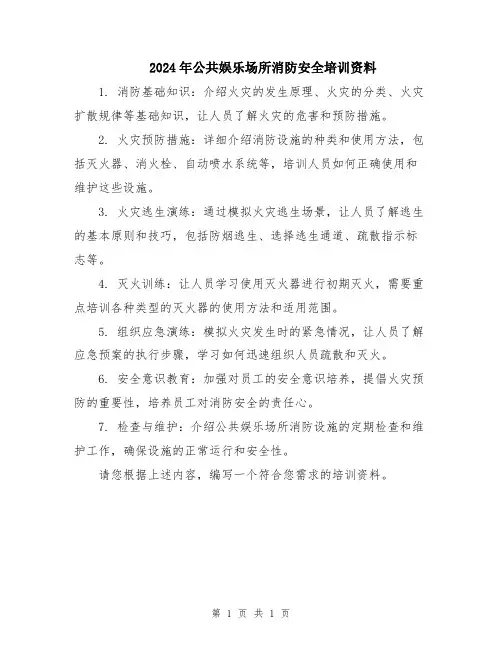 2024年公共娱乐场所消防安全培训资料

1. 消防基础知识：介绍火灾的发生原理、火灾的分类、火灾扩散规律等基础知识，让人员了解火灾的危害和预防措施。

2. 火灾预防措施：详细介绍消防设施的种类和使用方法，包括灭火器、消火栓、自动喷水系统等，培训人员如何正确使用和维护这些设施。

3. 火灾逃生演练：通过模拟火灾逃生场景，让人员了解逃生的基本原则和技巧，包括防烟逃生、选择逃生通道、疏散指示标志等。

4. 灭火训练：让人员学习使用灭火器进行初期灭火，需要重点培训各种类型的灭火器的使用方法和适用范围。

5. 组织应急演练：模拟火灾发生时的紧急情况，让人员了解应急预案的执行步骤，学习如何迅速组织人员疏散和灭火。

6. 安全意识教育：加强对员工的安全意识培养，提倡火灾预防的重要性，培养员工对消防安全的责任心。

7. 检查与维护：介绍公共娱乐场所消防设施的定期检查和维护工作，确保设施的正常运行和安全性。

请您根据上述内容，编写一个符合您需求的培训资料。

第 1 页 共 1 页